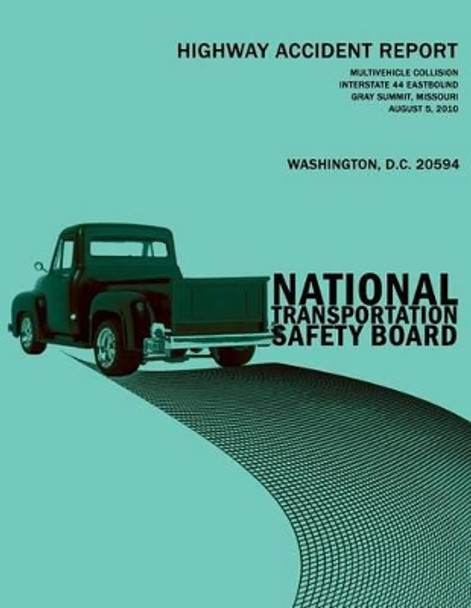 HIGHWAY ACCIDENT REPORT

MULTIVEHICLE COLLISION
INTERSTATE 44 EASTBOUND
GRAY SUMMIT, MISSOURI
AUGUST 5, 2010

WASHINGTON, D.C. 20594

NATIONAL
TRANSPORTATION
SAFETY BOARD